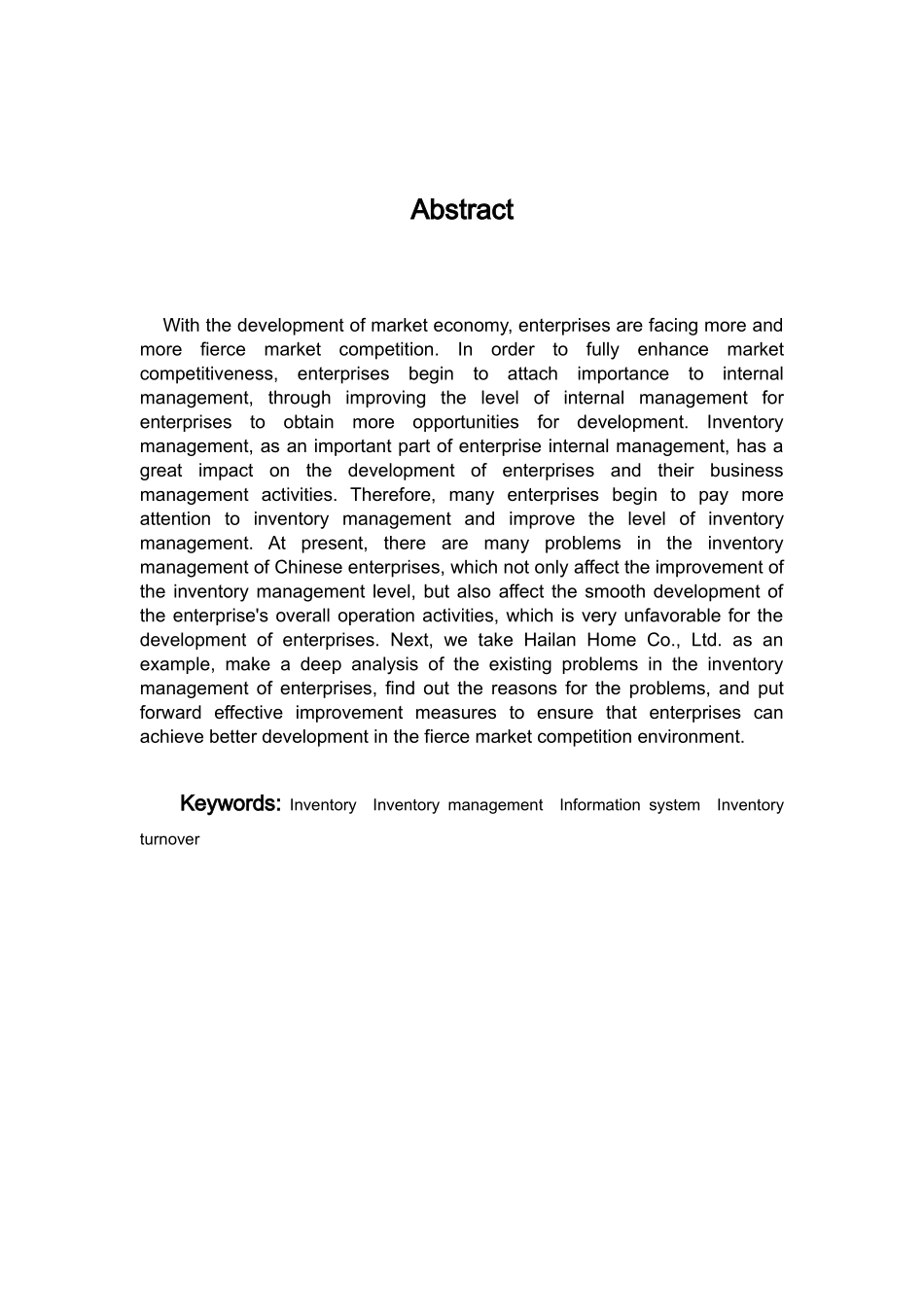 Abstract

With the development of market economy, enterprises are facing more and more fierce market competition. In order to fully enhance market competitiveness, enterprises begin to attach importance to internal management, through improving the level of internal management for enterprises to obtain more opportunities for development. Inventory management, as an important part of enterprise internal management, has a great impact on the development of enterprises and their business management activities. Therefore, many enterprises begin to pay more attention to inventory management and improve the level of inventory management. At present, there are many problems in the inventory management of Chinese enterprises, which not only affect the improvement of the inventory management level, but also affect the smooth development of the enterprise's overall operation activities, which is very unfavorable for the development of enterprises. Next, we take Hailan Home Co., Ltd. as an example, make a deep analysis of the existing problems in the inventory management of enterprises, find out the reasons for the problems, and put forward effective improvement measures to ensure that enterprises can achieve better development in the fierce market competition environment.

Keywords: Inventory Inventory management Information system Inventory turnover